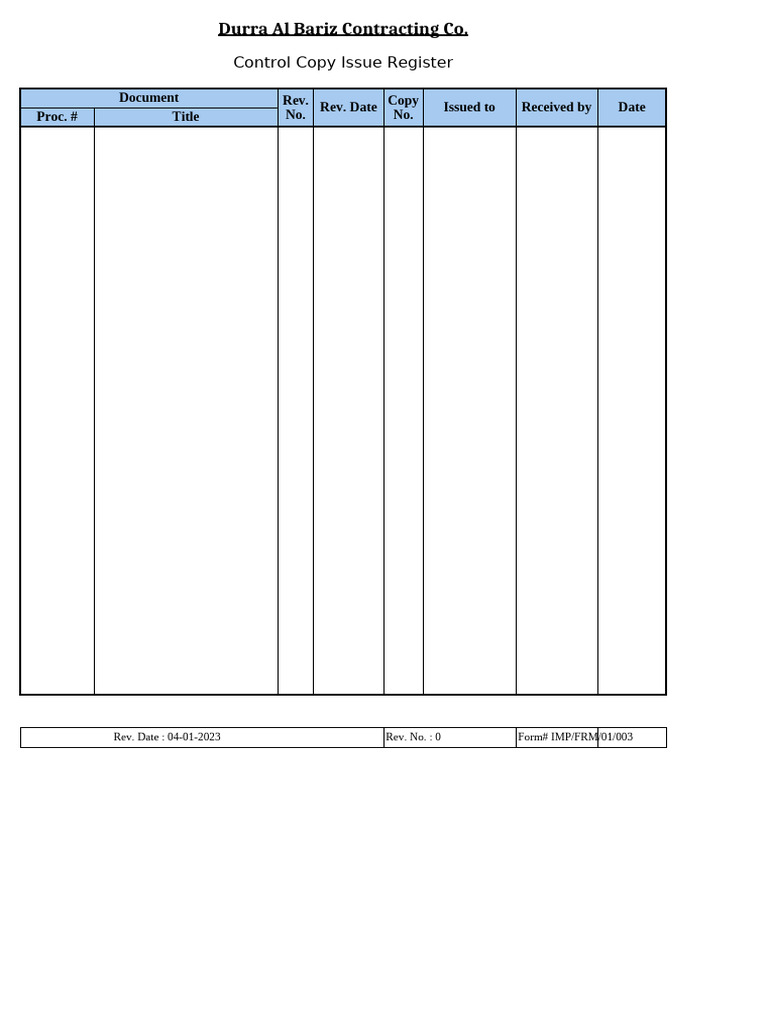 Durra Al Bariz Contracting Co.

Control Copy Issue Register

| Document | | Rev. No. | Rev. Date | Copy No. | Issued to | Received by | Date |
|---|---|---|---|---|---|---|---|
| Proc. # | Title | | | | | | |
| | | | | | | | |

| Rev. Date : 04-01-2023 | Rev. No. : 0 | Form# IMP/FRM/01/003 |
|---|---|---|